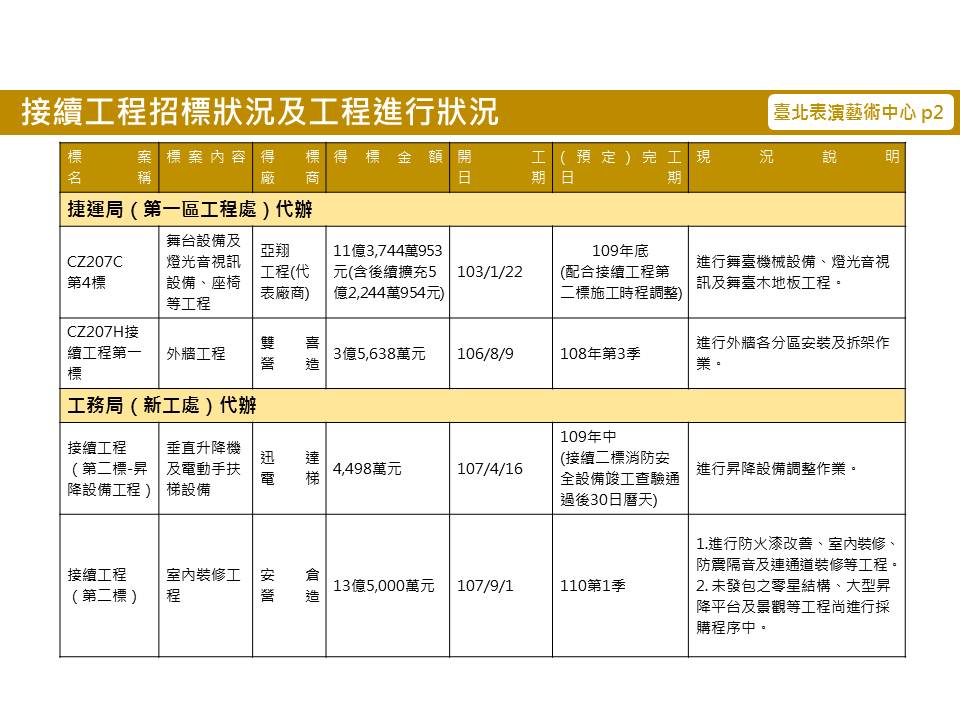 接續工程招標狀況及工程進行狀況

臺北表演藝術中心 p2

| 標案名稱 | 標案內容 | 得標廠商 | 得標金額 | 開工日期 | (預定)完工日期 | 現況說明 |
|---|---|---|---|---|---|---|
| 捷運局(第一區工程處)代辦 | | | | | | |
| CZ207C 第4標 | 舞台設備及燈光音視訊設備、座椅等工程 | 亞翔工程(代表廠商) | 11億3,744萬953元(含後續擴充5億2,244萬954元) | 103/1/22 | 109年底 (配合接續工程第二標施工時程調整) | 進行舞臺機械設備、燈光音視訊及舞臺木地板工程。 |
| CZ207H接續工程第一標 | 外牆工程 | 雙喜營造 | 3億5,638萬元 | 106/8/9 | 108年第3季 | 進行外牆各分區安裝及拆架作業。 |
| 工務局(新工處)代辦 | | | | | | |
| 接續工程(第二標-昇降設備工程) | 垂直升降機及電動手扶梯設備 | 迅達電梯 | 4,498萬元 | 107/4/16 | 109年中 (接續二標消防安全設備竣工查驗通過後30日曆天) | 進行昇降設備調整作業。 |
| 接續工程(第二標) | 室內裝修工程 | 安倉營造 | 13億5,000萬元 | 107/9/1 | 110第1季 | 1.進行防火漆改善、室內裝修、防震隔音及連通道裝修等工程。 2. 未發包之零星結構、大型昇降平台及景觀等工程尚進行採購程序中。 |